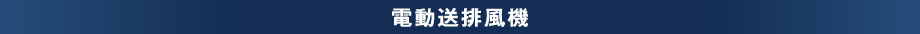 電動送排風機